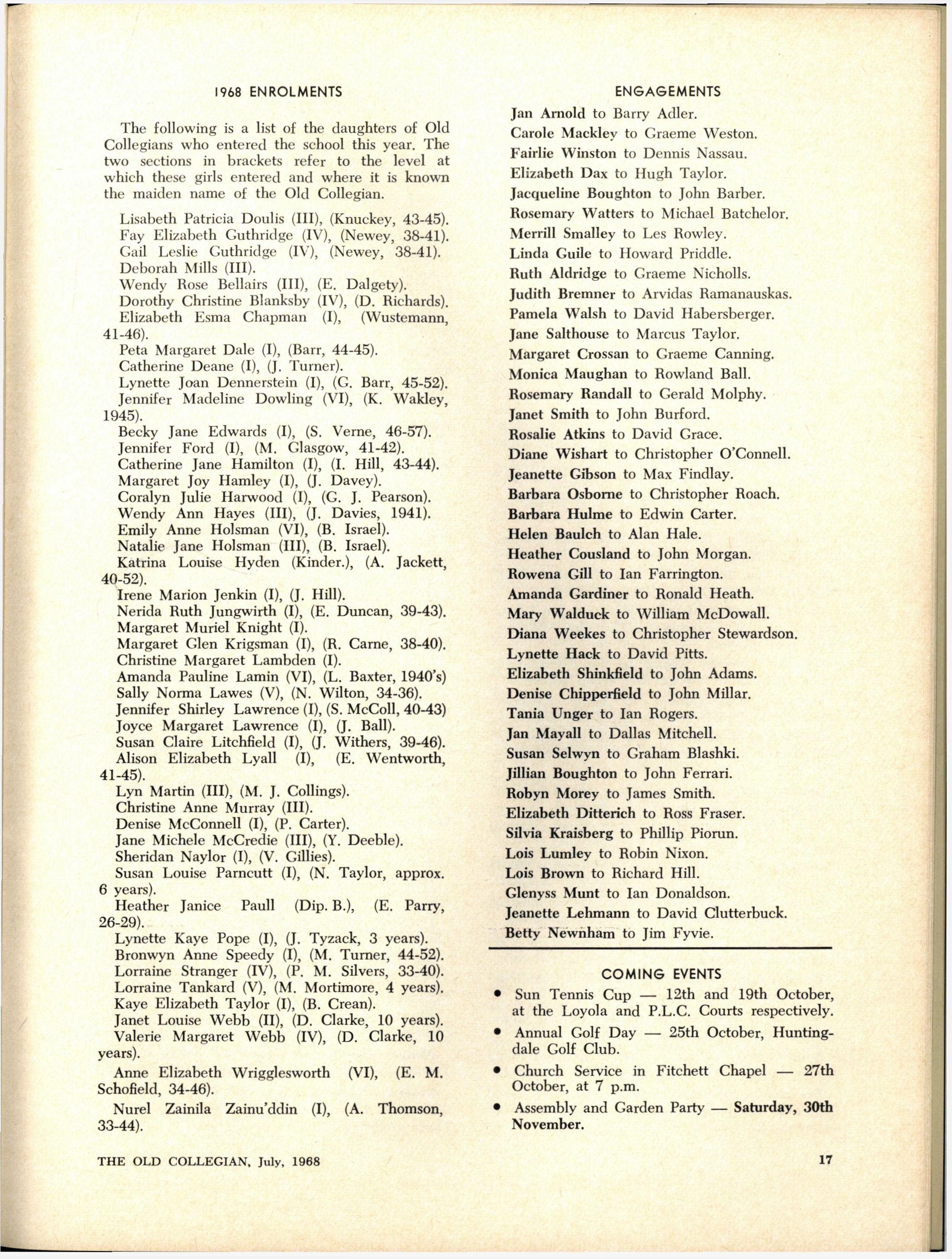 1968 ENROLMENTS

The following is a list of the daughters of Old Collegians who entered the school this year. The two sections in brackets refer to the level at which these girls entered and where it is known the maiden name of the Old Collegian.

Lisabeth Patricia Doulis (III), (Knuckey, 43-45).
Fay Elizabeth Guthridge (IV), (Newey, 38-41).
Gail Leslie Guthridge (IV), (Newey, 38-41).
Deborah Mills (III).
Wendy Rose Bellairs (III), (E. Dalgety).
Dorothy Christine Blanksby (IV), (D. Richards).
Elizabeth Esma Chapman (I), (Wustemann, 41-46).
Peta Margaret Dale (I), (Barr, 44-45).
Catherine Deane (I), (J. Turner).
Lynette Joan Dennerstein (I), (G. Barr, 45-52).
Jennifer Madeline Dowling (VI), (K. Wakley, 1945).
Becky Jane Edwards (I), (S. Verne, 46-57).
Jennifer Ford (I), (M. Glasgow, 41-42).
Catherine Jane Hamilton (I), (I. Hill, 43-44).
Margaret Joy Hamley (I), (J. Davey).
Coralyn Julie Harwood (I), (G. J. Pearson).
Wendy Ann Hayes (III), (J. Davies, 1941).
Emily Anne Holsman (VI), (B. Israel).
Natalie Jane Holsman (III), (B. Israel).
Katrina Louise Hyden (Kinder.), (A. Jackett, 40-52).
Irene Marion Jenkin (I), (J. Hill).
Nerida Ruth Jungwirth (I), (E. Duncan, 39-43).
Margaret Muriel Knight (I).
Margaret Glen Krigsman (I), (R. Carne, 38-40).
Christine Margaret Lambden (I).
Amanda Pauline Lamin (VI), (L. Baxter, 1940's)
Sally Norma Lawes (V), (N. Wilton, 34-36).
Jennifer Shirley Lawrence (I), (S. McColl, 40-43)
Joyce Margaret Lawrence (I), (J. Ball).
Susan Claire Litchfield (I), (J. Withers, 39-46).
Alison Elizabeth Lyall (I), (E. Wentworth, 41-45).
Lyn Martin (III), (M. J. Collings).
Christine Anne Murray (III).
Denise McConnell (I), (P. Carter).
Jane Michele McCredie (III), (Y. Deeble).
Sheridan Naylor (I), (V. Gillies).
Susan Louise Parncutt (I), (N. Taylor, approx. 6 years).
Heather Janice Paull (Dip. B.), (E. Parry, 26-29).
Lynette Kaye Pope (I), (J. Tyzack, 3 years).
Bronwyn Anne Speedy (I), (M. Turner, 44-52).
Lorraine Stranger (IV), (P. M. Silvers, 33-40).
Lorraine Tankard (V), (M. Mortimore, 4 years).
Kaye Elizabeth Taylor (I), (B. Crean).
Janet Louise Webb (II), (D. Clarke, 10 years).
Valerie Margaret Webb (IV), (D. Clarke, 10 years).
Anne Elizabeth Wrigglesworth (VI), (E. M. Schofield, 34-46).
Nurel Zainila Zainu'ddin (I), (A. Thomson, 33-44).

ENGAGEMENTS
Jan Arnold to Barry Adler.
Carole Mackley to Graeme Weston.
Fairlie Winston to Dennis Nassau.
Elizabeth Dax to Hugh Taylor.
Jacqueline Boughton to John Barber.
Rosemary Watters to Michael Batchelor.
Merrill Smalley to Les Rowley.
Linda Guile to Howard Priddle.
Ruth Aldridge to Graeme Nicholls.
Judith Bremner to Arvidas Ramanauskas.
Pamela Walsh to David Habersberger.
Jane Salthouse to Marcus Taylor.
Margaret Crossan to Graeme Canning.
Monica Maughan to Rowland Ball.
Rosemary Randall to Gerald Molphy.
Janet Smith to John Burford.
Rosalie Atkins to David Grace.
Diane Wishart to Christopher O'Connell.
Jeanette Gibson to Max Findlay.
Barbara Osborne to Christopher Roach.
Barbara Hulme to Edwin Carter.
Helen Baulch to Alan Hale.
Heather Cousland to John Morgan.
Rowena Gill to Ian Farrington.
Amanda Gardiner to Ronald Heath.
Mary Walduck to William McDowall.
Diana Weekes to Christopher Stewardson.
Lynette Hack to David Pitts.
Elizabeth Shinkfield to John Adams.
Denise Chipperfield to John Millar.
Tania Unger to Ian Rogers.
Jan Mayall to Dallas Mitchell.
Susan Selwyn to Graham Blashki.
Jillian Boughton to John Ferrari.
Robyn Morey to James Smith.
Elizabeth Ditterich to Ross Fraser.
Silvia Kraisberg to Phillip Piorun.
Lois Lumley to Robin Nixon.
Lois Brown to Richard Hill.
Glenyss Munt to Ian Donaldson.
Jeanette Lehmann to David Clutterbuck.
Betty Newnham to Jim Fyvie.

COMING EVENTS
• Sun Tennis Cup — 12th and 19th October, at the Loyola and P.L.C. Courts respectively.
• Annual Golf Day — 25th October, Huntingdale Golf Club.
• Church Service in Fitchett Chapel — 27th October, at 7 p.m.
• Assembly and Garden Party — Saturday, 30th November.

THE OLD COLLEGIAN, July, 1968

17